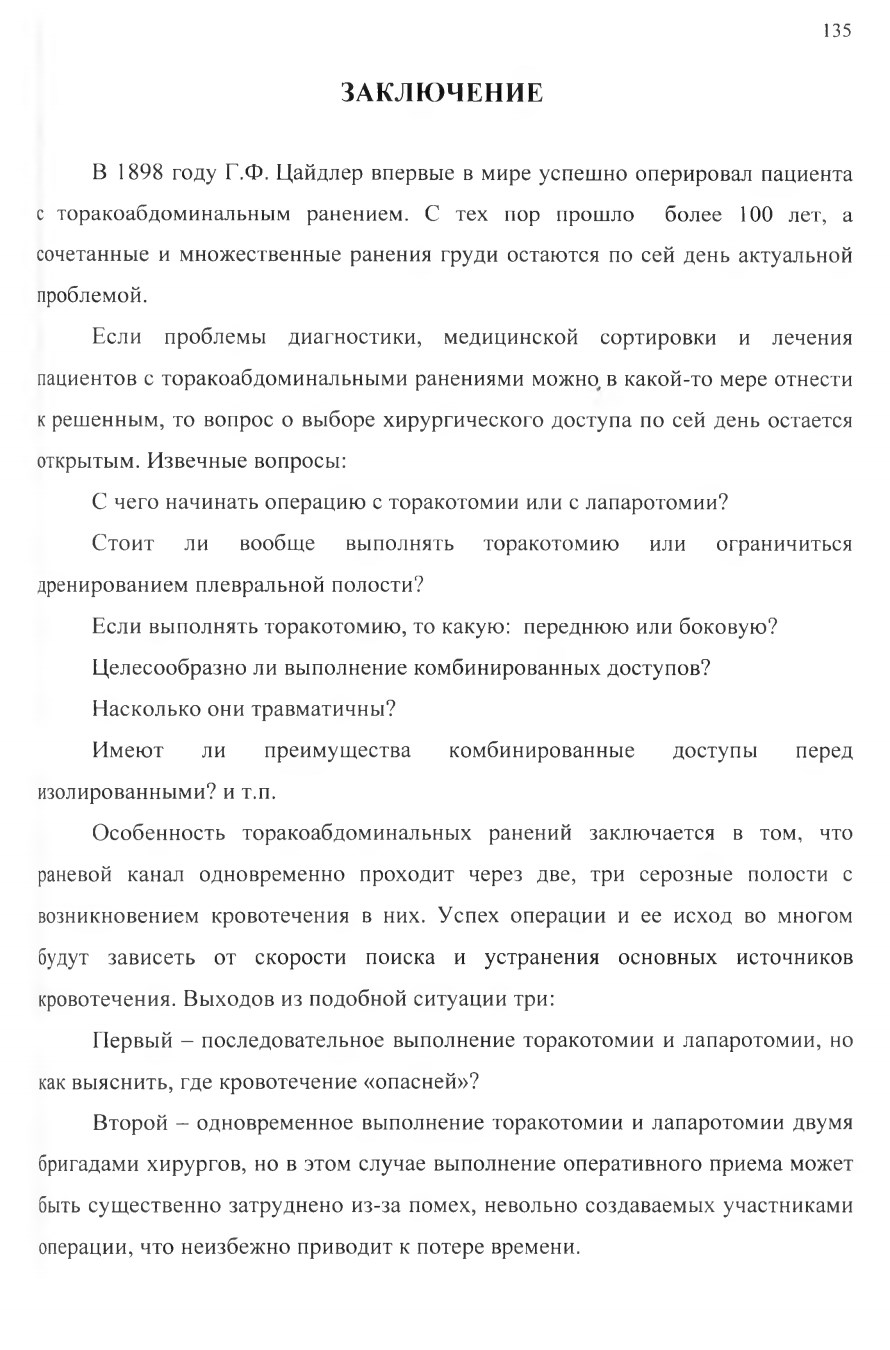 135

ЗАКЛЮЧЕНИЕ

В 1898 году Г.Ф. Цайдлер впервые в мире успешно оперировал пациента с торакоабдоминальным ранением. С тех пор прошло более 100 лет, а сочетанные и множественные ранения груди остаются по сей день актуальной проблемой.

Если проблемы диагностики, медицинской сортировки и лечения пациентов с торакоабдоминальными ранениями можно в какой-то мере отнести к решенным, то вопрос о выборе хирургического доступа по сей день остается открытым. Извечные вопросы:

С чего начинать операцию с торакотомии или с лапаротомии?

Стоит ли вообще выполнять торакотомию или ограничиться дренированием плевральной полости?

Если выполнять торакотомию, то какую: переднюю или боковую?

Целесообразно ли выполнение комбинированных доступов?

Насколько они травматичны?

Имеют ли преимущества комбинированные доступы перед изолированными? и т.п.

Особенность торакоабдоминальных ранений заключается в том, что раневой канал одновременно проходит через две, три серозные полости с возникновением кровотечения в них. Успех операции и ее исход во многом будут зависеть от скорости поиска и устранения основных источников кровотечения. Выходов из подобной ситуации три:

Первый – последовательное выполнение торакотомии и лапаротомии, но как выяснить, где кровотечение «опасней»?

Второй – одновременное выполнение торакотомии и лапаротомии двумя бригадами хирургов, но в этом случае выполнение оперативного приема может быть существенно затруднено из-за помех, невольно создаваемых участниками операции, что неизбежно приводит к потере времени.